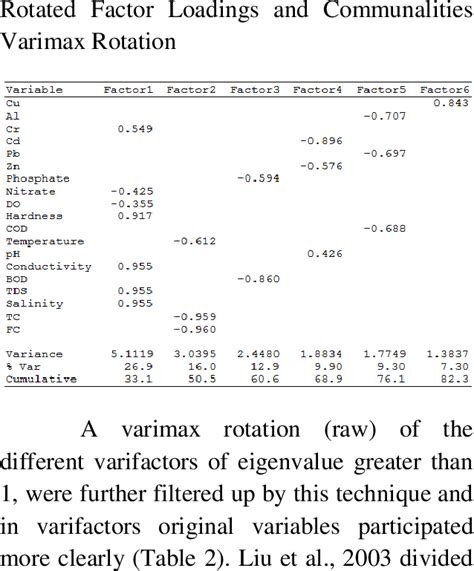 Rotated Factor Loadings and Communalities Varimax Rotation

| Variable | Factor1 | Factor2 | Factor3 | Factor4 | Factor5 | Factor6 |
|---|---|---|---|---|---|---|
| Cu | | | | | | 0.843 |
| Al | | | | | -0.707 | |
| Cr | 0.549 | | | | | |
| Cd | | | | -0.896 | | |
| Pb | | | | | -0.697 | |
| Zn | | | | -0.576 | | |
| Phosphate | | | -0.594 | | | |
| Nitrate | -0.425 | | | | | |
| DO | -0.355 | | | | | |
| Hardness | 0.917 | | | | | |
| COD | | | | | -0.688 | |
| Temperature | | -0.612 | | | | |
| pH | | | | 0.426 | | |
| Conductivity | 0.955 | | | | | |
| BOD | | | -0.860 | | | |
| TDS | 0.955 | | | | | |
| Salinity | 0.955 | | | | | |
| TC | | -0.959 | | | | |
| FC | | -0.960 | | | | |
| Variance | 5.1119 | 3.0395 | 2.4480 | 1.8834 | 1.7749 | 1.3837 |
| % Var | 26.9 | 16.0 | 12.9 | 9.90 | 9.30 | 7.30 |
| Cumulative | 33.1 | 50.5 | 60.6 | 68.9 | 76.1 | 82.3 |

A varimax rotation (raw) of the different varifactors of eigenvalue greater than 1, were further filtered up by this technique and in varifactors original variables participated more clearly (Table 2). Liu et al., 2003 divided